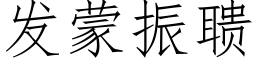 发蒙振聩